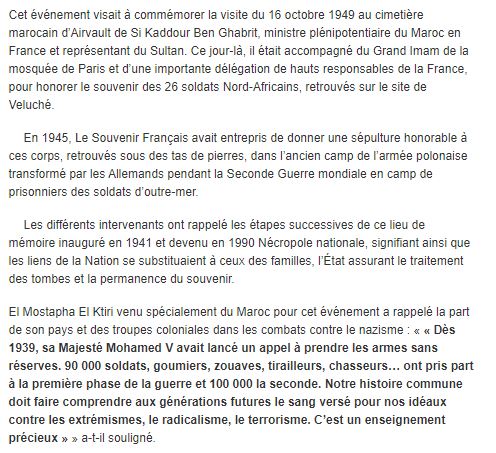 Cet événement visait à commémorer la visite du 16 octobre 1949 au cimetière marocain d'Airvault de Si Kaddour Ben Ghabrit, ministre plénipotentiaire du Maroc en France et représentant du Sultan. Ce jour-là, il était accompagné du Grand Imam de la mosquée de Paris et d'une importante délégation de hauts responsables de la France, pour honorer le souvenir des 26 soldats Nord-Africains, retrouvés sur le site de Veluché.

En 1945, Le Souvenir Français avait entrepris de donner une sépulture honorable à ces corps, retrouvés sous des tas de pierres, dans l'ancien camp de l'armée polonaise transformé par les Allemands pendant la Seconde Guerre mondiale en camp de prisonniers des soldats d'outre-mer.

Les différents intervenants ont rappelé les étapes successives de ce lieu de mémoire inauguré en 1941 et devenu en 1990 Nécropole nationale, signifiant ainsi que les liens de la Nation se substituaient à ceux des familles, l'État assurant le traitement des tombes et la permanence du souvenir.

El Mostapha El Ktiri venu spécialement du Maroc pour cet événement a rappelé la part de son pays et des troupes coloniales dans les combats contre le nazisme : « « Dès 1939, sa Majesté Mohamed V avait lancé un appel à prendre les armes sans réserves. 90 000 soldats, goumiers, zouaves, tirailleurs, chasseurs… ont pris part à la première phase de la guerre et 100 000 la seconde. Notre histoire commune doit faire comprendre aux générations futures le sang versé pour nos idéaux contre les extrémismes, le radicalisme, le terrorisme. C'est un enseignement précieux » » a-t-il souligné.